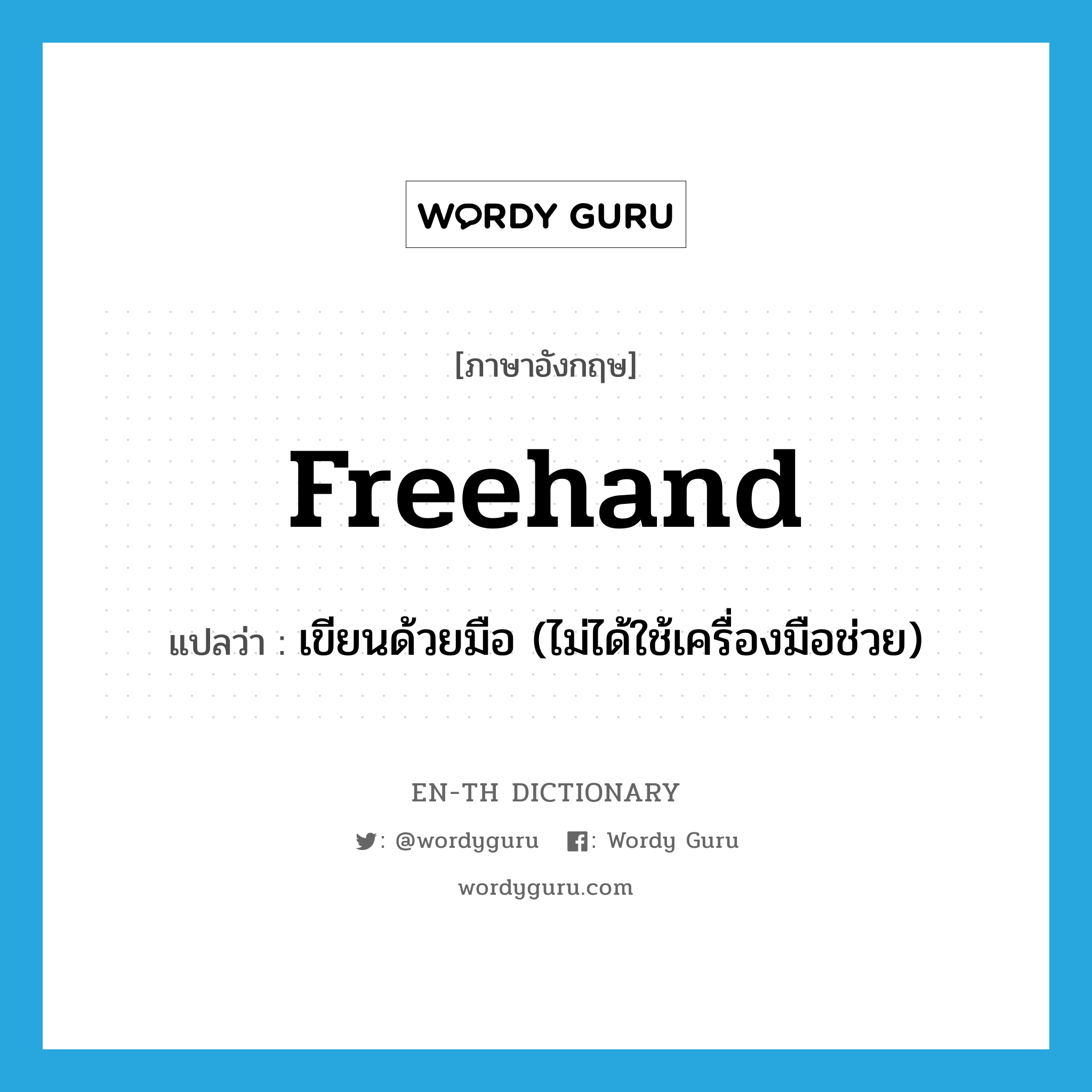 WORDY GURU

[ภาษาอังกฤษ]

freehand

แปลว่า : เขียนด้วยมือ (ไม่ได้ใช้เครื่องมือช่วย)

EN-TH DICTIONARY

: @wordyguru : Wordy Guru

wordyguru.com